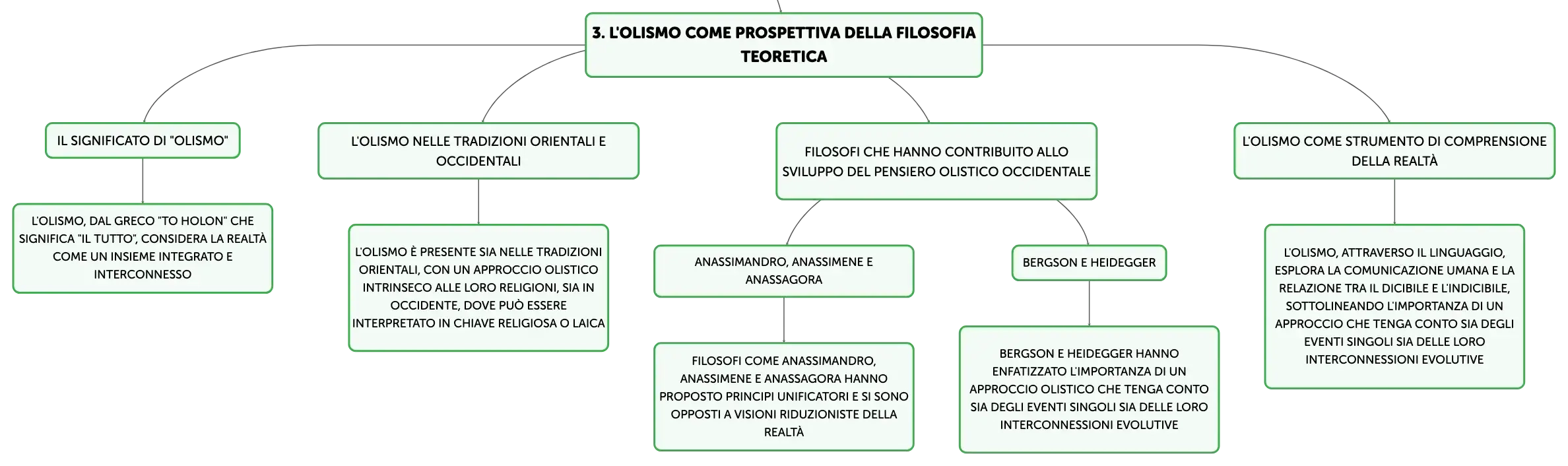 3. L'OLISMO COME PROSPETTIVA DELLA FILOSOFIA TEORETICA

IL SIGNIFICATO DI "OLISMO"

L'OLISMO, DAL GRECO "TO HOLON" CHE SIGNIFICA "IL TUTTO", CONSIDERA LA REALTÀ COME UN INSIEME INTEGRATO E INTERCONNESSO

L'OLISMO NELLE TRADIZIONI ORIENTALI E OCCIDENTALI

L'OLISMO È PRESENTE SIA NELLE TRADIZIONI ORIENTALI, CON UN APPROCCIO OLISTICO INTRINSECO ALLE LORO RELIGIONI, SIA IN OCCIDENTE, DOVE PUÒ ESSERE INTERPRETATO IN CHIAVE RELIGIOSA O LAICA

FILOSOFI CHE HANNO CONTRIBUITO ALLO SVILUPPO DEL PENSIERO OLISTICO OCCIDENTALE

ANASSIMANDRO, ANASSIMENE E ANASSAGORA

FILOSOFI COME ANASSIMANDRO, ANASSIMENE E ANASSAGORA HANNO PROPOSTO PRINCIPI UNIFICATORI E SI SONO OPPOSTI A VISIONI RIDUZIONISTE DELLA REALTÀ

BERGSON E HEIDEGGER

BERGSON E HEIDEGGER HANNO ENFATIZZATO L'IMPORTANZA DI UN APPROCCIO OLISTICO CHE TENGA CONTO SIA DEGLI EVENTI SINGOLI SIA DELLE LORO INTERCONNESSIONI EVOLUTIVE

L'OLISMO COME STRUMENTO DI COMPRENSIONE DELLA REALTÀ

L'OLISMO, ATTRAVERSO IL LINGUAGGIO, ESPLORA LA COMUNICAZIONE UMANA E LA RELAZIONE TRA IL DICIBILE E L'INDICIBILE, SOTTOLINEANDO L'IMPORTANZA DI UN APPROCCIO CHE TENGA CONTO SIA DEGLI EVENTI SINGOLI SIA DELLE LORO INTERCONNESSIONI EVOLUTIVE